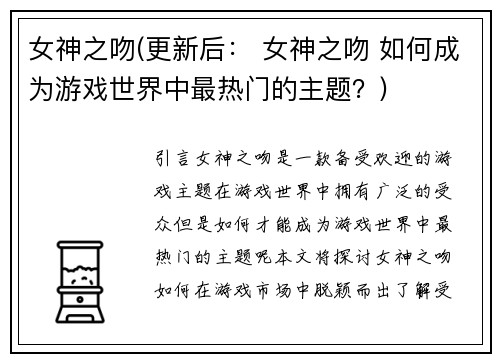 女神之吻(更新后： 女神之吻 如何成为游戏世界中最热门的主题？)

引言女神之吻是一款备受欢迎的游戏主题在游戏世界中拥有广泛的受众但是如何才能成为游戏世界中最热门的主题呢本文将探讨女神之吻如何在游戏市场中脱颖而出了解受